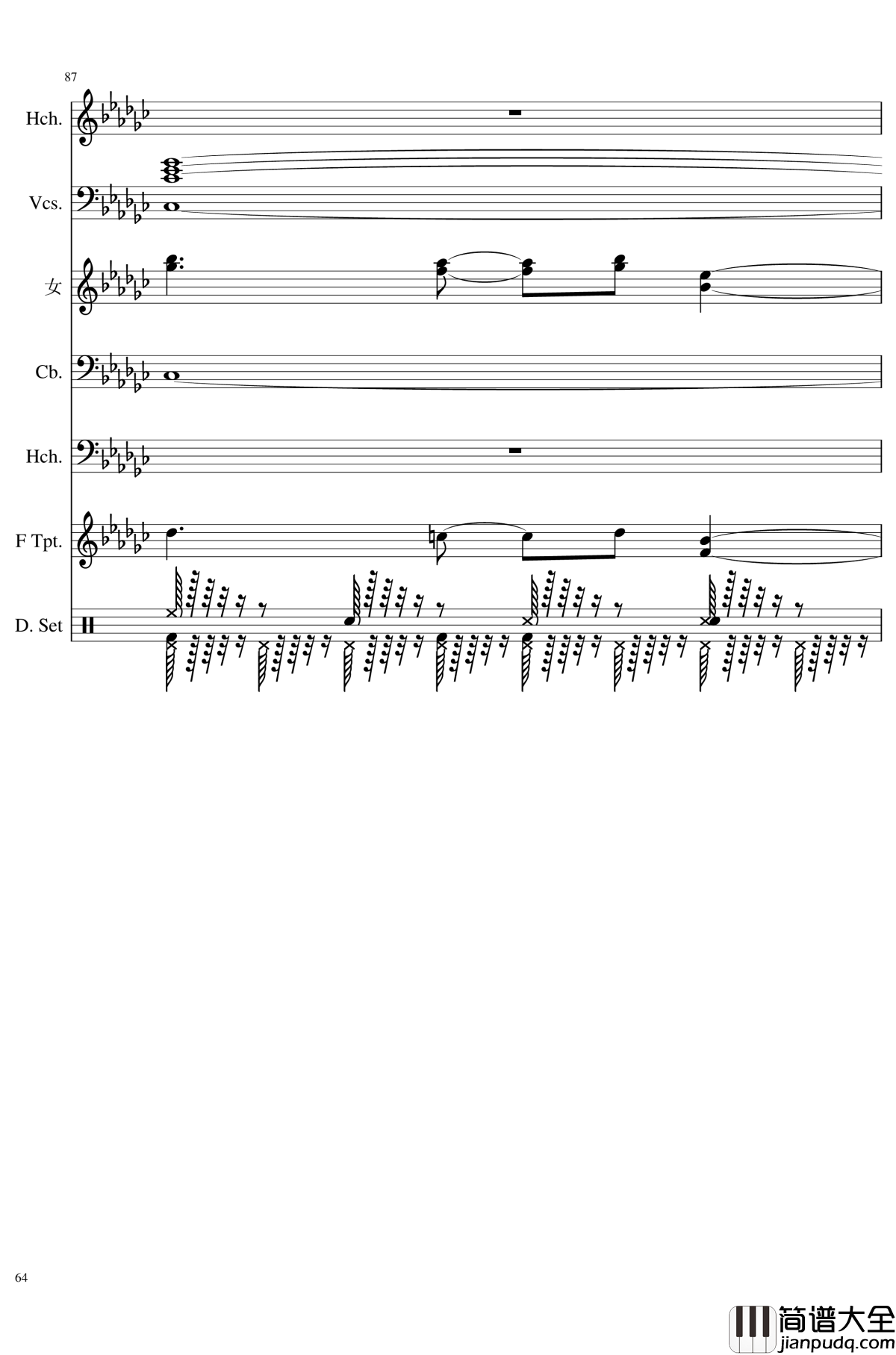 87

Hch.

Vcs.

女

Cb.

Hch.

F Tpt.

D. Set

64

简谱大全
jianpudq.com